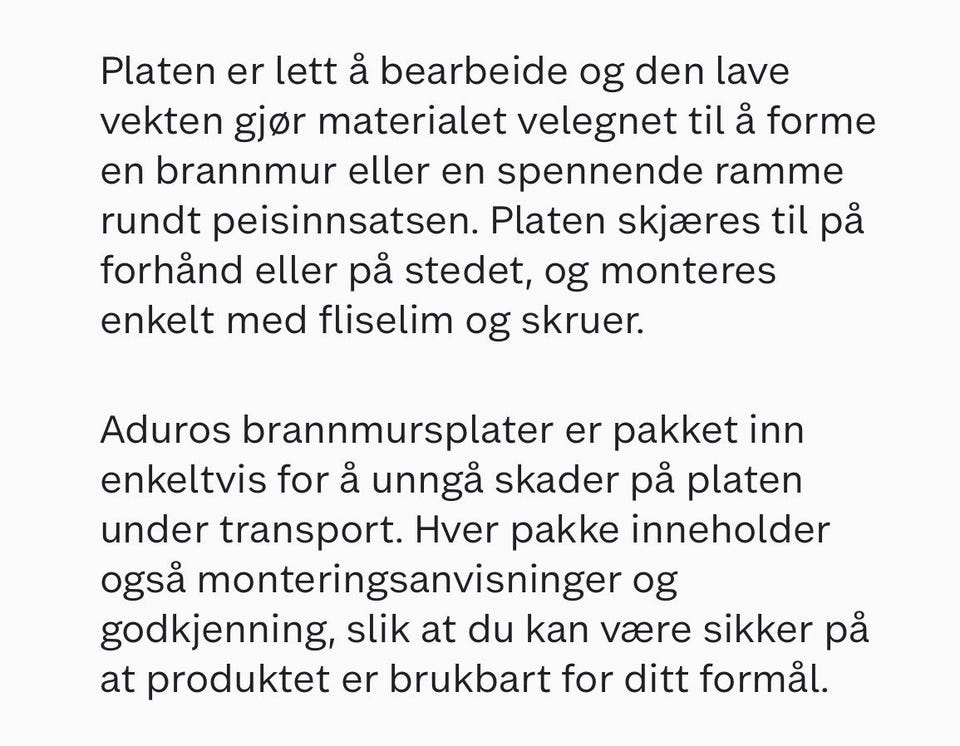 Platen er lett å bearbeide og den lave vekten gjør materialet velegnet til å forme en brannmur eller en spennende ramme rundt peisinnsatsen. Platen skjæres til på forhånd eller på stedet, og monteres enkelt med fliselim og skruer.

Aduros brannmursplater er pakket inn enkeltvis for å unngå skader på platen under transport. Hver pakke inneholder også monteringsanvisninger og godkjenning, slik at du kan være sikker på at produktet er brukbart for ditt formål.